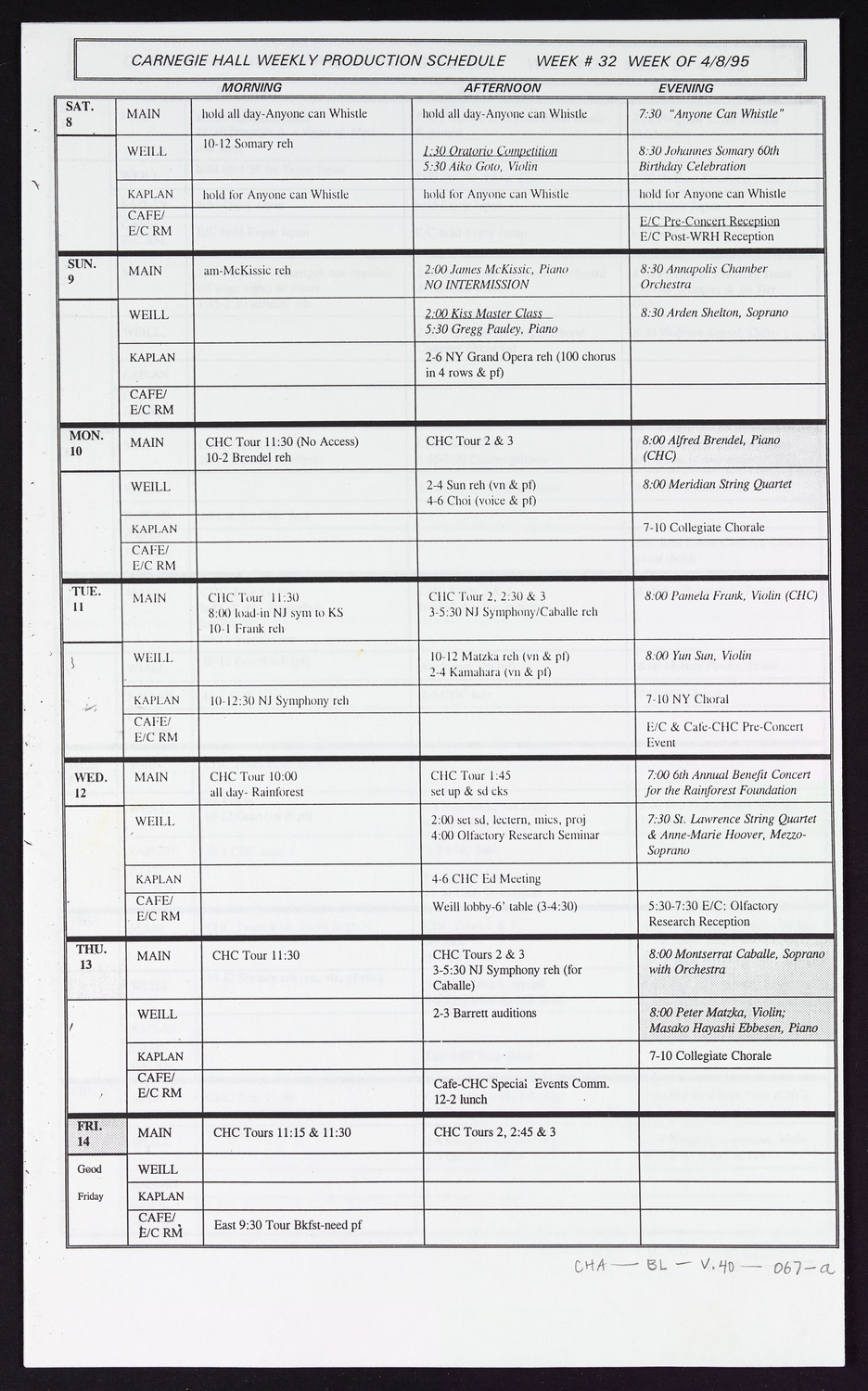 CARNEGIE HALL WEEKLY PRODUCTION SCHEDULE WEEK # 32 WEEK OF 4/8/95

| | | MORNING | AFTERNOON | EVENING |
|---|---|---|---|---|
| SAT. 8 | MAIN | hold all day-Anyone can Whistle | hold all day-Anyone can Whistle | 7:30 "Anyone Can Whistle" |
| | WEILL | 10-12 Somary reh | 1:30 Oratorio Competition 5:30 Aiko Goto, Violin | 8:30 Johannes Somary 60th Birthday Celebration |
| | KAPLAN | hold for Anyone can Whistle | hold for Anyone can Whistle | hold for Anyone can Whistle |
| | CAFE/ E/C RM | | | E/C Pre-Concert Reception E/C Post-WRH Reception |
| SUN. 9 | MAIN | am-McKissic reh | 2:00 James McKissic, Piano NO INTERMISSION | 8:30 Annapolis Chamber Orchestra |
| | WEILL | | 2:00 Kiss Master Class 5:30 Gregg Pauley, Piano | 8:30 Arden Shelton, Soprano |
| | KAPLAN | | 2-6 NY Grand Opera reh (100 chorus in 4 rows & pf) | |
| | CAFE/ E/C RM | | | |
| MON. 10 | MAIN | CHC Tour 11:30 (No Access) 10-2 Brendel reh | CHC Tour 2 & 3 | 8:00 Alfred Brendel, Piano (CHC) |
| | WEILL | | 2-4 Sun reh (vn & pf) 4-6 Choi (voice & pf) | 8:00 Meridian String Quartet |
| | KAPLAN | | | 7-10 Collegiate Chorale |
| | CAFE/ E/C RM | | | |
| TUE. 11 | MAIN | CHC Tour 11:30 8:00 load-in NJ sym to KS 10-1 Frank reh | CHC Tour 2, 2:30 & 3 3-5:30 NJ Symphony/Caballe reh | 8:00 Pamela Frank, Violin (CHC) |
| | WEILL | | 10-12 Matzka reh (vn & pf) 2-4 Kamahara (vn & pf) | 8:00 Yun Sun, Violin |
| | KAPLAN | 10-12:30 NJ Symphony reh | | 7-10 NY Choral |
| | CAFE/ E/C RM | | | E/C & Cafe-CHC Pre-Concert Event |
| WED. 12 | MAIN | CHC Tour 10:00 all day- Rainforest | CHC Tour 1:45 set up & sd cks | 7:00 6th Annual Benefit Concert for the Rainforest Foundation |
| | WEILL | | 2:00 set sd, lectern, mics, proj 4:00 Olfactory Research Seminar | 7:30 St. Lawrence String Quartet & Anne-Marie Hoover, Mezzo-Soprano |
| | KAPLAN | | 4-6 CHC Ed Meeting | |
| | CAFE/ E/C RM | | Weill lobby-6' table (3-4:30) | 5:30-7:30 E/C: Olfactory Research Reception |
| THU. 13 | MAIN | CHC Tour 11:30 | CHC Tours 2 & 3 3-5:30 NJ Symphony reh (for Caballe) | 8:00 Montserrat Caballe, Soprano with Orchestra |
| | WEILL | | 2-3 Barrett auditions | 8:00 Peter Matzka, Violin; Masako Hayashi Ebbesen, Piano |
| | KAPLAN | | | 7-10 Collegiate Chorale |
| | CAFE/ E/C RM | | Cafe-CHC Special Events Comm. 12-2 lunch | |
| FRI. 14 Good Friday | MAIN | CHC Tours 11:15 & 11:30 | CHC Tours 2, 2:45 & 3 | |
| | WEILL | | | |
| | KAPLAN | | | |
| | CAFE/ E/C RM | East 9:30 Tour Bkfst-need pf | | |

CHA — BL — V.40 — 067-a